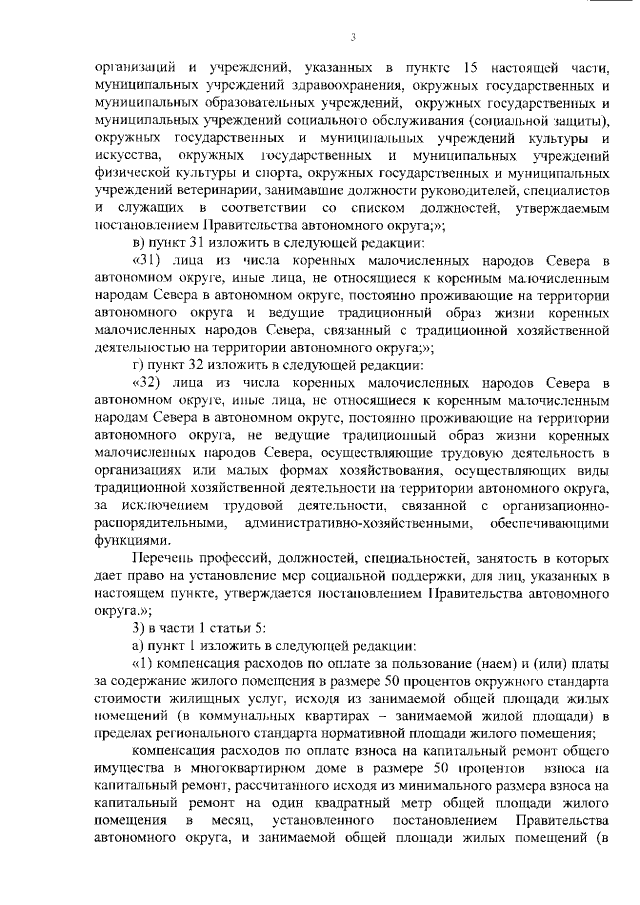 3

организаций и учреждений, указанных в пункте 15 настоящей части, муниципальных учреждений здравоохранения, окружных государственных и муниципальных образовательных учреждений, окружных государственных и муниципальных учреждений социального обслуживания (социальной защиты), окружных государственных и муниципальных учреждений культуры и искусства, окружных государственных и муниципальных учреждений физической культуры и спорта, окружных государственных и муниципальных учреждений ветеринарии, занимавшие должности руководителей, специалистов и служащих в соответствии со списком должностей, утверждаемым постановлением Правительства автономного округа;»;

в) пункт 31 изложить в следующей редакции:

«31) лица из числа коренных малочисленных народов Севера в автономном округе, иные лица, не относящиеся к коренным малочисленным народам Севера в автономном округе, постоянно проживающие на территории автономного округа и ведущие традиционный образ жизни коренных малочисленных народов Севера, связанный с традиционной хозяйственной деятельностью на территории автономного округа;»;

г) пункт 32 изложить в следующей редакции:

«32) лица из числа коренных малочисленных народов Севера в автономном округе, иные лица, не относящиеся к коренным малочисленным народам Севера в автономном округе, постоянно проживающие на территории автономного округа, не ведущие традиционный образ жизни коренных малочисленных народов Севера, осуществляющие трудовую деятельность в организациях или малых формах хозяйствования, осуществляющих виды традиционной хозяйственной деятельности на территории автономного округа, за исключением трудовой деятельности, связанной с организационно-распорядительными, административно-хозяйственными, обеспечивающими функциями.

Перечень профессий, должностей, специальностей, занятость в которых дает право на установление мер социальной поддержки, для лиц, указанных в настоящем пункте, утверждается постановлением Правительства автономного округа.»;

3) в части 1 статьи 5:

а) пункт 1 изложить в следующей редакции:

«1) компенсация расходов по оплате за пользование (наем) и (или) платы за содержание жилого помещения в размере 50 процентов окружного стандарта стоимости жилищных услуг, исходя из занимаемой общей площади жилых помещений (в коммунальных квартирах – занимаемой жилой площади) в пределах регионального стандарта нормативной площади жилого помещения;

компенсация расходов по оплате взноса на капитальный ремонт общего имущества в многоквартирном доме в размере 50 процентов взноса на капитальный ремонт, рассчитанного исходя из минимального размера взноса на капитальный ремонт на один квадратный метр общей площади жилого помещения в месяц, установленного постановлением Правительства автономного округа, и занимаемой общей площади жилых помещений (в